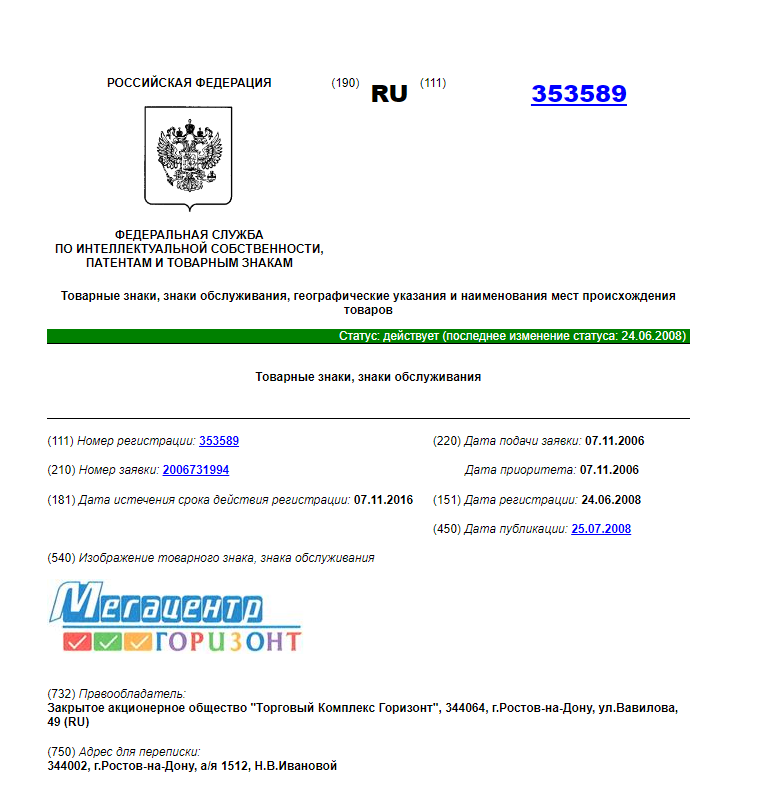 РОССИЙСКАЯ ФЕДЕРАЦИЯ

(190) RU (111) 353589

ФЕДЕРАЛЬНАЯ СЛУЖБА
ПО ИНТЕЛЛЕКТУАЛЬНОЙ СОБСТВЕННОСТИ,
ПАТЕНТАМ И ТОВАРНЫМ ЗНАКАМ

Товарные знаки, знаки обслуживания, географические указания и наименования мест происхождения товаров

Статус: действует (последнее изменение статуса: 24.06.2008)

Товарные знаки, знаки обслуживания

(111) Номер регистрации: 353589

(210) Номер заявки: 2006731994

(181) Дата истечения срока действия регистрации: 07.11.2016

(220) Дата подачи заявки: 07.11.2006

Дата приоритета: 07.11.2006

(151) Дата регистрации: 24.06.2008

(450) Дата публикации: 25.07.2008

(540) Изображение товарного знака, знака обслуживания

Мегацентр
ГОРИЗОНТ

(732) Правообладатель:
Закрытое акционерное общество "Торговый Комплекс Горизонт", 344064, г.Ростов-на-Дону, ул.Вавилова, 49 (RU)

(750) Адрес для переписки:
344002, г.Ростов-на-Дону, а/я 1512, Н.В.Ивановой